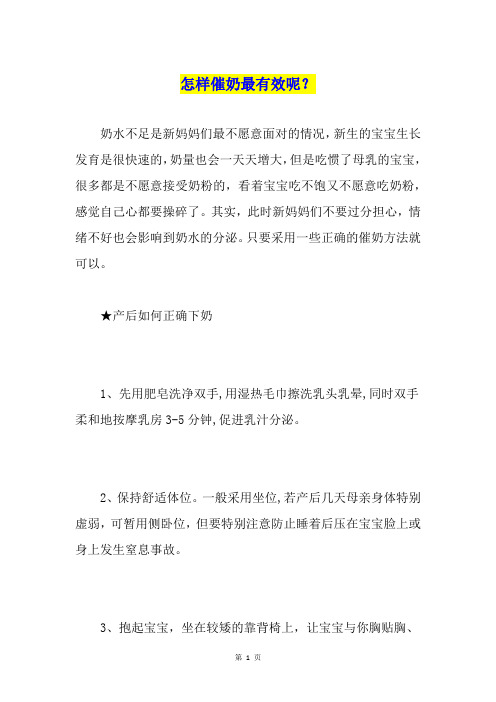 怎样催奶最有效呢？

奶水不足是新妈妈们最不愿意面对的情况，新生的宝宝生长发育是很快速的，奶量也会一天天增大，但是吃惯了母乳的宝宝，很多都是不愿意接受奶粉的，看着宝宝吃不饱又不愿意吃奶粉，感觉自己心都要操碎了。其实，此时新妈妈们不要过分担心，情绪不好也会影响到奶水的分泌。只要采用一些正确的催奶方法就可以。

★产后如何正确下奶

1、先用肥皂洗净双手,用湿热毛巾擦洗乳头乳晕,同时双手柔和地按摩乳房 3-5 分钟,促进乳汁分泌。

2、保持舒适体位。一般采用坐位,若产后几天母亲身体特别虚弱，可暂用侧卧位，但要特别注意防止睡着后压在宝宝脸上或身上发生窒息事故。

3、抱起宝宝，坐在较矮的靠背椅上，让宝宝与你胸贴胸、

第 1 页